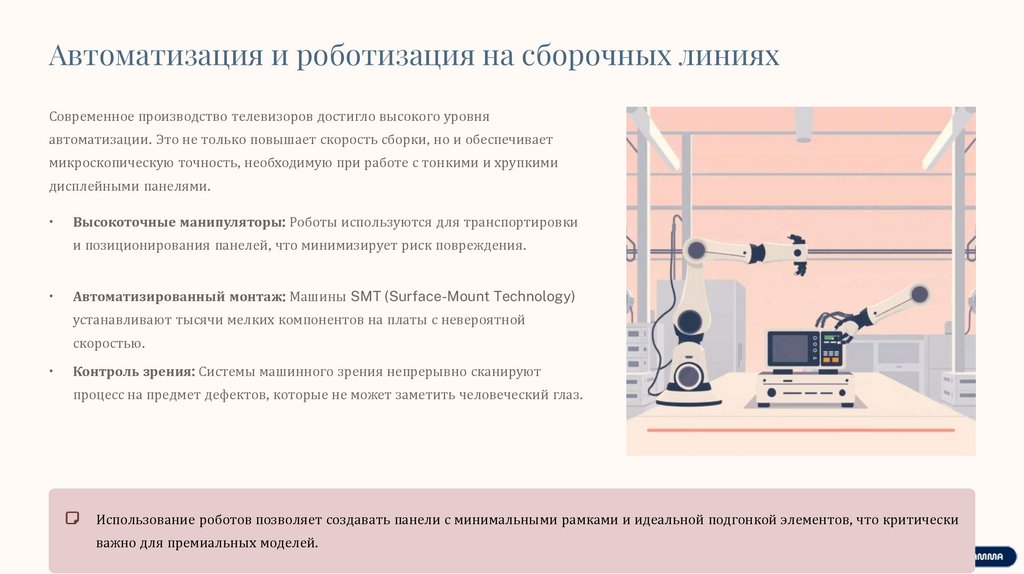 Автоматизация и роботизация на сборочных линиях

Современное производство телевизоров достигло высокого уровня автоматизации. Это не только повышает скорость сборки, но и обеспечивает микроскопическую точность, необходимую при работе с тонкими и хрупкими дисплейными панелями.

• Высокоточные манипуляторы: Роботы используются для транспортировки и позиционирования панелей, что минимизирует риск повреждения.

• Автоматизированный монтаж: Машины SMT (Surface-Mount Technology) устанавливают тысячи мелких компонентов на платы с невероятной скоростью.

• Контроль зрения: Системы машинного зрения непрерывно сканируют процесс на предмет дефектов, которые не может заметить человеческий глаз.

Использование роботов позволяет создавать панели с минимальными рамками и идеальной подгонкой элементов, что критически важно для премиальных моделей.